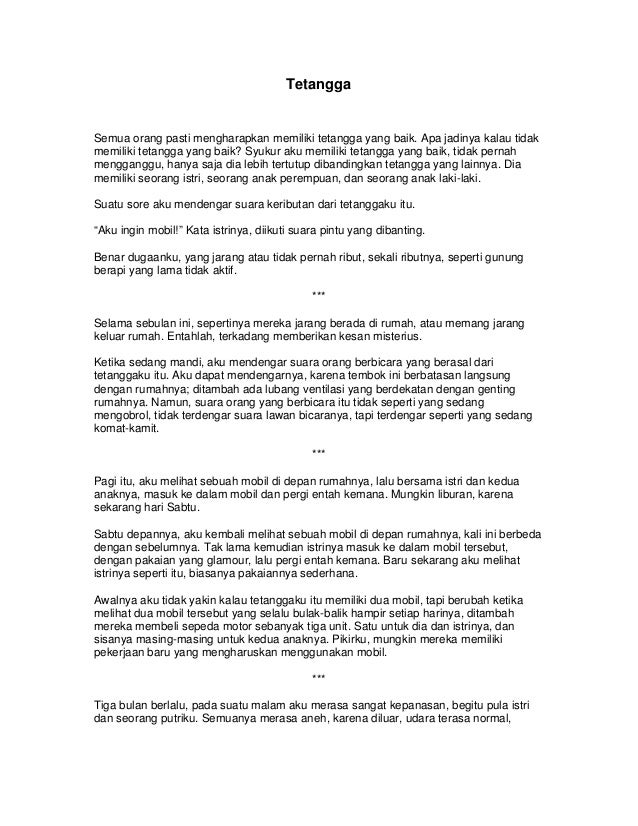 Tetangga

Semua orang pasti mengharapkan memiliki tetangga yang baik. Apa jadinya kalau tidak memiliki tetangga yang baik? Syukur aku memiliki tetangga yang baik, tidak pernah mengganggu, hanya saja dia lebih tertutup dibandingkan tetangga yang lainnya. Dia memiliki seorang istri, seorang anak perempuan, dan seorang anak laki-laki.

Suatu sore aku mendengar suara keributan dari tetanggaku itu.

"Aku ingin mobil!" Kata istrinya, diikuti suara pintu yang dibanting.

Benar dugaanku, yang jarang atau tidak pernah ribut, sekali ributnya, seperti gunung berapi yang lama tidak aktif.

***

Selama sebulan ini, sepertinya mereka jarang berada di rumah, atau memang jarang keluar rumah. Entahlah, terkadang memberikan kesan misterius.

Ketika sedang mandi, aku mendengar suara orang berbicara yang berasal dari tetanggaku itu. Aku dapat mendengarnya, karena tembok ini berbatasan langsung dengan rumahnya; ditambah ada lubang ventilasi yang berdekatan dengan genting rumahnya. Namun, suara orang yang berbicara itu tidak seperti yang sedang mengobrol, tidak terdengar suara lawan bicaranya, tapi terdengar seperti yang sedang komat-kamit.

***

Pagi itu, aku melihat sebuah mobil di depan rumahnya, lalu bersama istri dan kedua anaknya, masuk ke dalam mobil dan pergi entah kemana. Mungkin liburan, karena sekarang hari Sabtu.

Sabtu depannya, aku kembali melihat sebuah mobil di depan rumahnya, kali ini berbeda dengan sebelumnya. Tak lama kemudian istrinya masuk ke dalam mobil tersebut, dengan pakaian yang glamour, lalu pergi entah kemana. Baru sekarang aku melihat istrinya seperti itu, biasanya pakaiannya sederhana.

Awalnya aku tidak yakin kalau tetanggaku itu memiliki dua mobil, tapi berubah ketika melihat dua mobil tersebut yang selalu bulak-balik hampir setiap harinya, ditambah mereka membeli sepeda motor sebanyak tiga unit. Satu untuk dia dan istrinya, dan sisanya masing-masing untuk kedua anaknya. Pikirku, mungkin mereka memiliki pekerjaan baru yang mengharuskan menggunakan mobil.

***

Tiga bulan berlalu, pada suatu malam aku merasa sangat kepanasan, begitu pula istri dan seorang putriku. Semuanya merasa aneh, karena diluar, udara terasa normal,